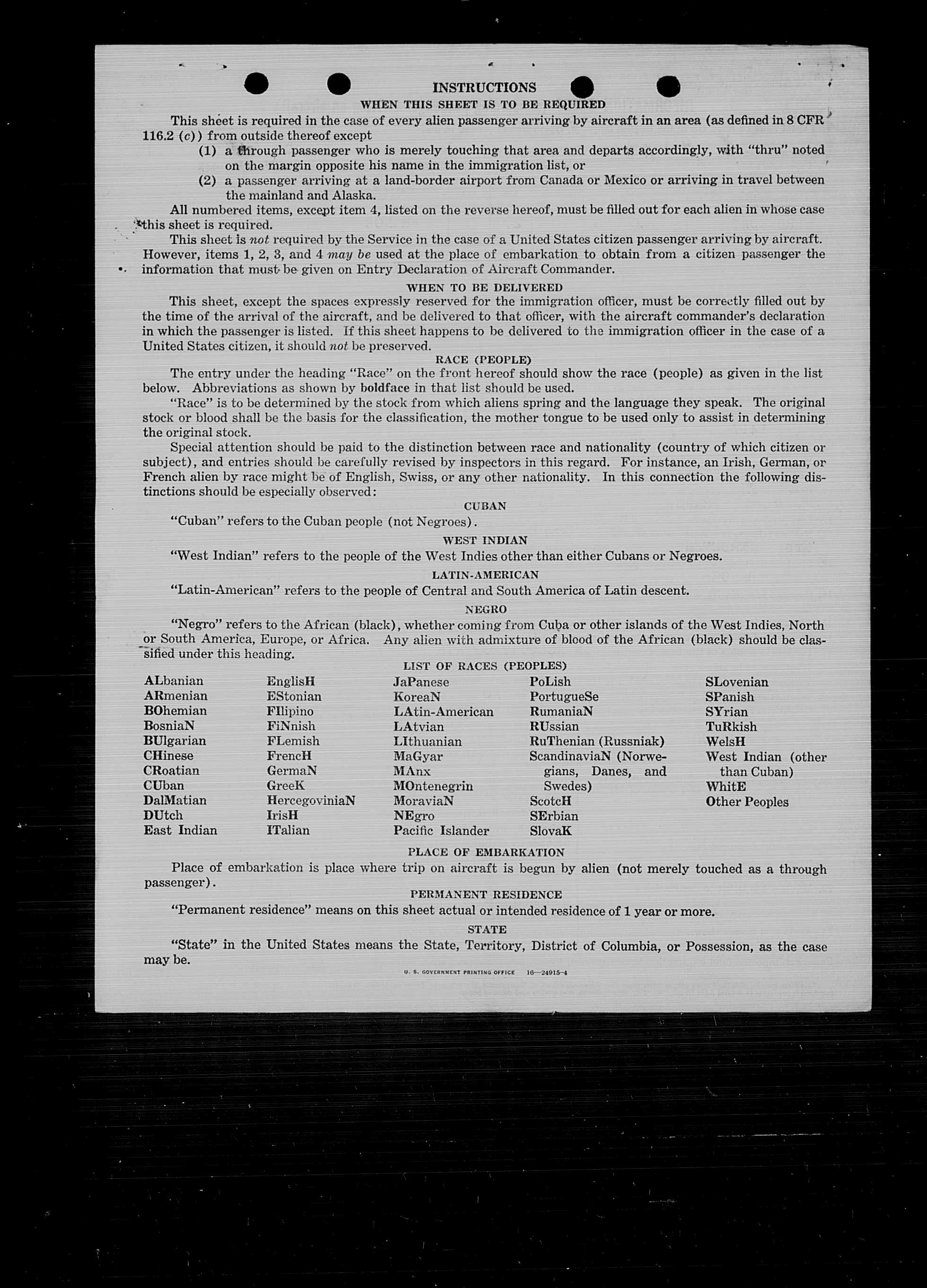 INSTRUCTIONS
WHEN THIS SHEET IS TO BE REQUIRED

This sheet is required in the case of every alien passenger arriving by aircraft in an area (as defined in 8 CFR 116.2 (c)) from outside thereof except
(1) a through passenger who is merely touching that area and departs accordingly, with "thru" noted on the margin opposite his name in the immigration list, or
(2) a passenger arriving at a land-border airport from Canada or Mexico or arriving in travel between the mainland and Alaska.

All numbered items, except item 4, listed on the reverse hereof, must be filled out for each alien in whose case this sheet is required.

This sheet is not required by the Service in the case of a United States citizen passenger arriving by aircraft. However, items 1, 2, 3, and 4 may be used at the place of embarkation to obtain from a citizen passenger the information that must be given on Entry Declaration of Aircraft Commander.

WHEN TO BE DELIVERED

This sheet, except the spaces expressly reserved for the immigration officer, must be correctly filled out by the time of the arrival of the aircraft, and be delivered to that officer, with the aircraft commander's declaration in which the passenger is listed. If this sheet happens to be delivered to the immigration officer in the case of a United States citizen, it should not be preserved.

RACE (PEOPLE)

The entry under the heading "Race" on the front hereof should show the race (people) as given in the list below. Abbreviations as shown by boldface in that list should be used.

"Race" is to be determined by the stock from which aliens spring and the language they speak. The original stock or blood shall be the basis for the classification, the mother tongue to be used only to assist in determining the original stock.

Special attention should be paid to the distinction between race and nationality (country of which citizen or subject), and entries should be carefully revised by inspectors in this regard. For instance, an Irish, German, or French alien by race might be of English, Swiss, or any other nationality. In this connection the following distinctions should be especially observed:

CUBAN

"Cuban" refers to the Cuban people (not Negroes).

WEST INDIAN

"West Indian" refers to the people of the West Indies other than either Cubans or Negroes.

LATIN-AMERICAN

"Latin-American" refers to the people of Central and South America of Latin descent.

NEGRO

"Negro" refers to the African (black), whether coming from Cuba or other islands of the West Indies, North or South America, Europe, or Africa. Any alien with admixture of blood of the African (black) should be classified under this heading.

LIST OF RACES (PEOPLES)

ALbanian
ARmenian
BOhemian
BosniaN
BUlgarian
CHinese
CRoatian
CUban
DalMatian
DUtch
East Indian

EnglisH
EStonian
FIlipino
FiNnish
FLemish
FrencH
GermaN
GreeK
HercegoviniaN
IrisH
ITalian

JaPanese
KoreaN
LAtin-American
LAtvian
LIthuanian
MaGyar
MAnx
MOntenegrin
MoraviaN
NEgro
Pacific Islander

PoLish
PortugueSe
RumaniaN
RUssian
RuThenian (Russniak)
ScandinaviaN (Norwegians, Danes, and Swedes)
ScotcH
SErbian
SlovaK

SLovenian
SPanish
SYrian
TuRkish
WelsH
West Indian (other than Cuban)
WhitE
Other Peoples

PLACE OF EMBARKATION

Place of embarkation is place where trip on aircraft is begun by alien (not merely touched as a through passenger).

PERMANENT RESIDENCE

"Permanent residence" means on this sheet actual or intended residence of 1 year or more.

STATE

"State" in the United States means the State, Territory, District of Columbia, or Possession, as the case may be.

U. S. GOVERNMENT PRINTING OFFICE 16—24915-4